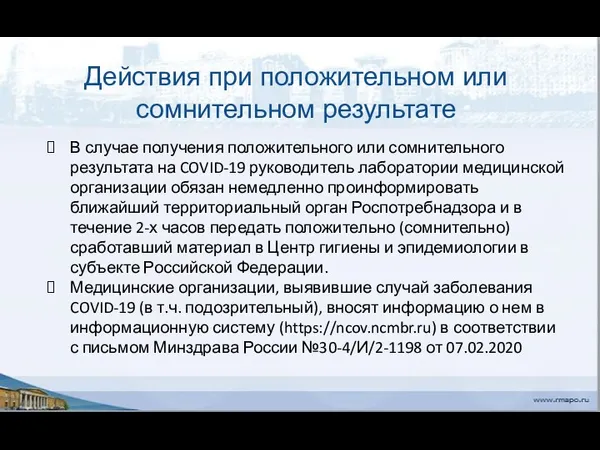 Действия при положительном или сомнительном результате

В случае получения положительного или сомнительного результата на COVID-19 руководитель лаборатории медицинской организации обязан немедленно проинформировать ближайший территориальный орган Роспотребнадзора и в течение 2-х часов передать положительно (сомнительно) сработавший материал в Центр гигиены и эпидемиологии в субъекте Российской Федерации.

Медицинские организации, выявившие случай заболевания COVID-19 (в т.ч. подозрительный), вносят информацию о нем в информационную систему (https://ncov.ncmbr.ru) в соответствии с письмом Минздрава России №30-4/И/2-1198 от 07.02.2020

www.rmapo.ru